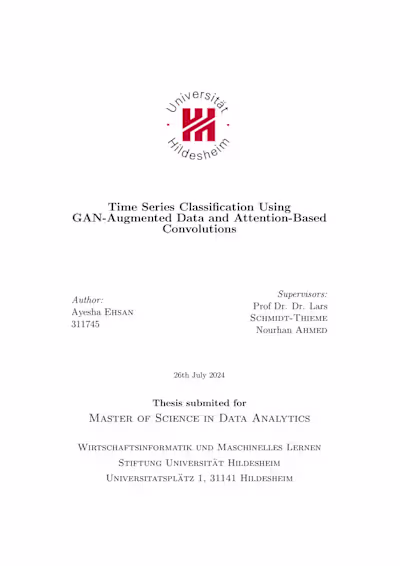 Universität Hildesheim

Time Series Classification Using GAN-Augmented Data and Attention-Based Convolutions

Author:
Ayesha Ehsan
311745

Supervisors:
Prof Dr. Dr. Lars Schmidt-Thieme
Nourhan Ahmed

26th July 2024

Thesis submited for
Master of Science in Data Analytics

Wirtschaftsinformatik und Maschinelles Lernen
Stiftung Universität Hildesheim
Universitatsplätz 1, 31141 Hildesheim